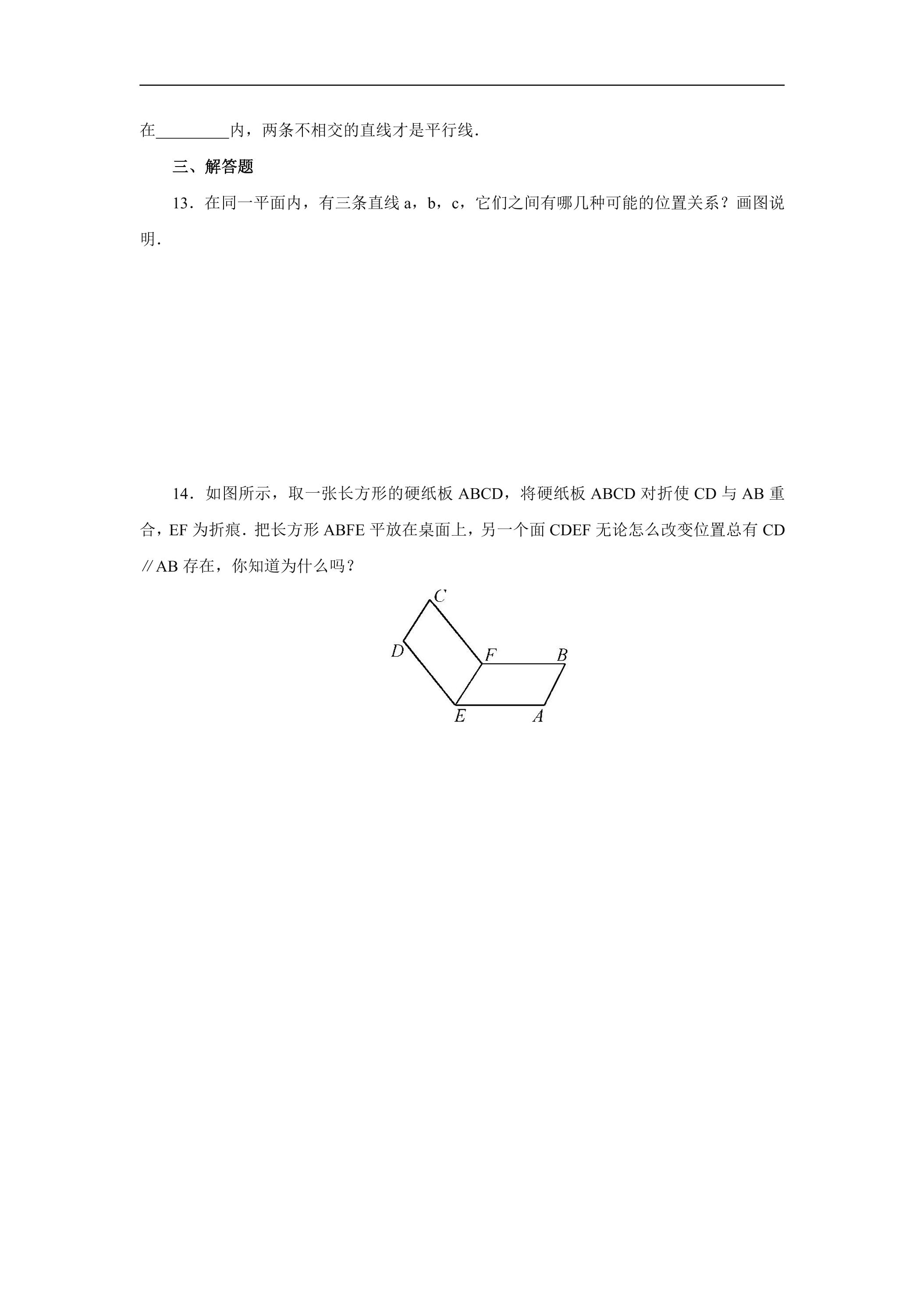 在____内，两条不相交的直线才是平行线.

三、解答题

13．在同一平面内，有三条直线a，b，c，它们之间有哪几种可能的位置关系？画图说明.

14．如图所示，取一张长方形的硬纸板ABCD，将硬纸板ABCD对折使CD与AB重合，EF为折痕．把长方形ABFE平放在桌面上，另一个面CDEF无论怎么改变位置总有CD∥AB存在，你知道为什么吗？

C
D
F
B
E
A